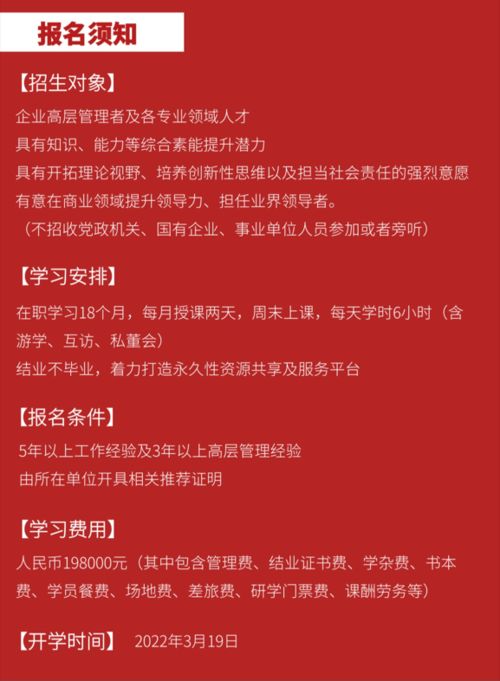 报名须知

【招生对象】

企业高层管理者及各专业领域人才

具有知识、能力等综合素能提升潜力

具有开拓理论视野、培养创新性思维以及担当社会责任的强烈意愿

有意在商业领域提升领导力、担任业界领导者。

（不招收党政机关、国有企业、事业单位人员参加或者旁听）

【学习安排】

在职学习18个月，每月授课两天，周末上课，每天学时6小时（含游学、互访、私董会）

结业不毕业，着力打造永久性资源共享及服务平台

【报名条件】

5年以上工作经验及3年以上高层管理经验

由所在单位开具相关推荐证明

【学习费用】

人民币198000元（其中包含管理费、结业证书费、学杂费、书本费、学员餐费、场地费、差旅费、研学门票费、课酬劳务等）

【开学时间】 2022年3月19日